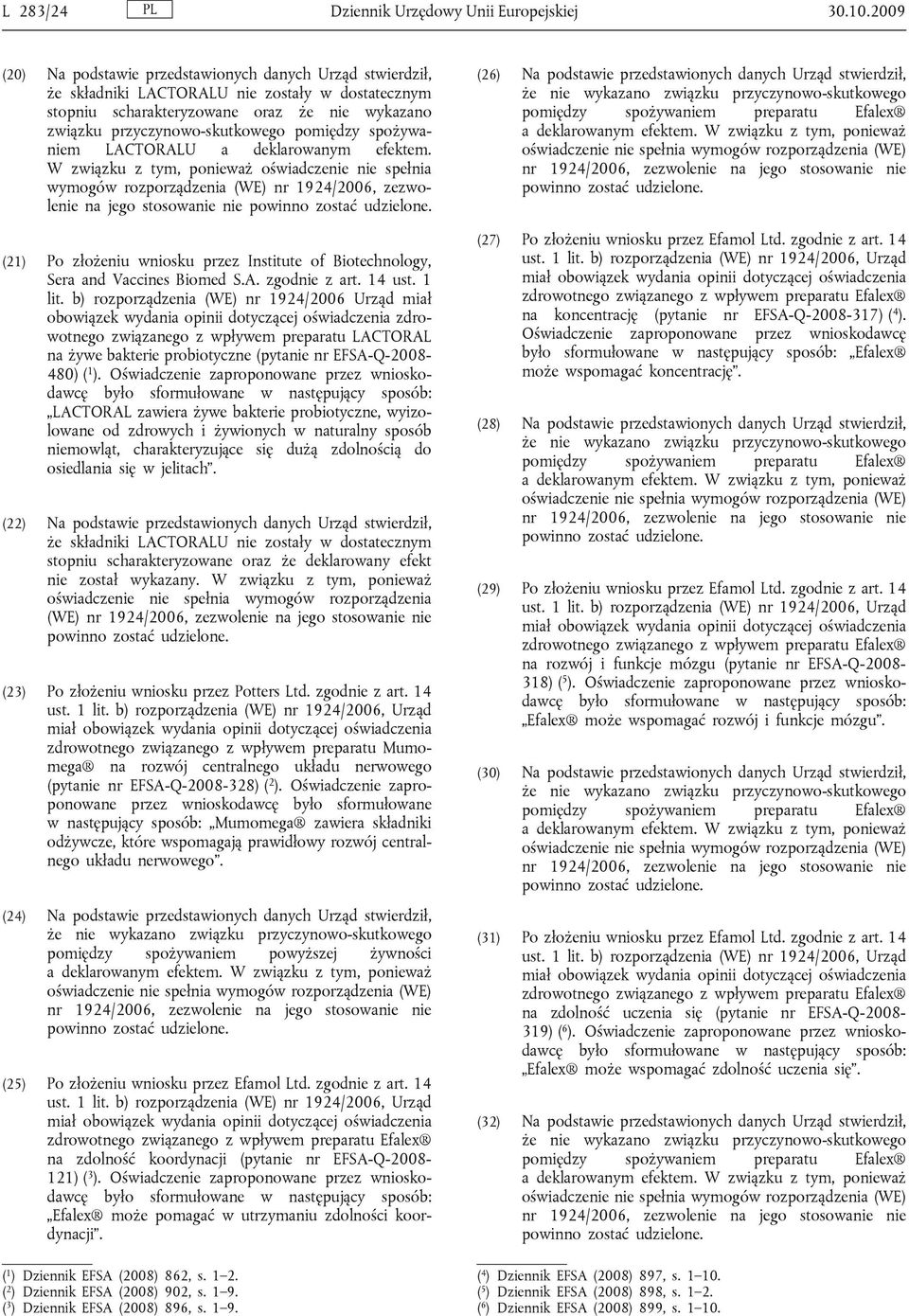 L 283/24 PL Dziennik Urzędowy Unii Europejskiej 30.10.2009

(20) Na podstawie przedstawionych danych Urząd stwierdził, że składniki LACTORALU nie zostały w dostatecznym stopniu scharakteryzowane oraz że nie wykazano związku przyczynowo-skutkowego pomiędzy spożywaniem LACTORALU a deklarowanym efektem. W związku z tym, ponieważ oświadczenie nie spełnia wymogów rozporządzenia (WE) nr 1924/2006, zezwolenie na jego stosowanie nie powinno zostać udzielone.

(21) Po złożeniu wniosku przez Institute of Biotechnology, Sera and Vaccines Biomed S.A. zgodnie z art. 14 ust. 1 lit. b) rozporządzenia (WE) nr 1924/2006 Urząd miał obowiązek wydania opinii dotyczącej oświadczenia zdrowotnego związanego z wpływem preparatu LACTORAL na żywe bakterie probiotyczne (pytanie nr EFSA-Q-2008-480) ($^1$). Oświadczenie zaproponowane przez wnioskodawcę było sformułowane w następujący sposób: „LACTORAL zawiera żywe bakterie probiotyczne, wyizolowane od zdrowych i żywionych w naturalny sposób niemowląt, charakteryzujące się dużą zdolnością do osiedlania się w jelitach”.

(22) Na podstawie przedstawionych danych Urząd stwierdził, że składniki LACTORALU nie zostały w dostatecznym stopniu scharakteryzowane oraz że deklarowany efekt nie został wykazany. W związku z tym, ponieważ oświadczenie nie spełnia wymogów rozporządzenia (WE) nr 1924/2006, zezwolenie na jego stosowanie nie powinno zostać udzielone.

(23) Po złożeniu wniosku przez Potters Ltd. zgodnie z art. 14 ust. 1 lit. b) rozporządzenia (WE) nr 1924/2006, Urząd miał obowiązek wydania opinii dotyczącej oświadczenia zdrowotnego związanego z wpływem preparatu Mumomega® na rozwój centralnego układu nerwowego (pytanie nr EFSA-Q-2008-328) ($^2$). Oświadczenie zaproponowane przez wnioskodawcę było sformułowane w następujący sposób: „Mumomega® zawiera składniki odżywcze, które wspomagają prawidłowy rozwój centralnego układu nerwowego”.

(24) Na podstawie przedstawionych danych Urząd stwierdził, że nie wykazano związku przyczynowo-skutkowego pomiędzy spożywaniem powyższej żywności a deklarowanym efektem. W związku z tym, ponieważ oświadczenie nie spełnia wymogów rozporządzenia (WE) nr 1924/2006, zezwolenie na jego stosowanie nie powinno zostać udzielone.

(25) Po złożeniu wniosku przez Efamol Ltd. zgodnie z art. 14 ust. 1 lit. b) rozporządzenia (WE) nr 1924/2006, Urząd miał obowiązek wydania opinii dotyczącej oświadczenia zdrowotnego związanego z wpływem preparatu Efalex® na zdolność koordynacji (pytanie nr EFSA-Q-2008-121) ($^3$). Oświadczenie zaproponowane przez wnioskodawcę było sformułowane w następujący sposób: „Efalex® może pomagać w utrzymaniu zdolności koordynacji”.

($^1$) Dziennik EFSA (2008) 862, s. 1–2.
($^2$) Dziennik EFSA (2008) 902, s. 1–9.
($^3$) Dziennik EFSA (2008) 896, s. 1–9.

(26) Na podstawie przedstawionych danych Urząd stwierdził, że nie wykazano związku przyczynowo-skutkowego pomiędzy spożywaniem preparatu Efalex® a deklarowanym efektem. W związku z tym, ponieważ oświadczenie nie spełnia wymogów rozporządzenia (WE) nr 1924/2006, zezwolenie na jego stosowanie nie powinno zostać udzielone.

(27) Po złożeniu wniosku przez Efamol Ltd. zgodnie z art. 14 ust. 1 lit. b) rozporządzenia (WE) nr 1924/2006, Urząd miał obowiązek wydania opinii dotyczącej oświadczenia zdrowotnego związanego z wpływem preparatu Efalex® na koncentrację (pytanie nr EFSA-Q-2008-317) ($^4$). Oświadczenie zaproponowane przez wnioskodawcę było sformułowane w następujący sposób: „Efalex® może wspomagać koncentrację”.

(28) Na podstawie przedstawionych danych Urząd stwierdził, że nie wykazano związku przyczynowo-skutkowego pomiędzy spożywaniem preparatu Efalex® a deklarowanym efektem. W związku z tym, ponieważ oświadczenie nie spełnia wymogów rozporządzenia (WE) nr 1924/2006, zezwolenie na jego stosowanie nie powinno zostać udzielone.

(29) Po złożeniu wniosku przez Efamol Ltd. zgodnie z art. 14 ust. 1 lit. b) rozporządzenia (WE) nr 1924/2006, Urząd miał obowiązek wydania opinii dotyczącej oświadczenia zdrowotnego związanego z wpływem preparatu Efalex® na rozwój i funkcje mózgu (pytanie nr EFSA-Q-2008-318) ($^5$). Oświadczenie zaproponowane przez wnioskodawcę było sformułowane w następujący sposób: „Efalex® może wspomagać rozwój i funkcje mózgu”.

(30) Na podstawie przedstawionych danych Urząd stwierdził, że nie wykazano związku przyczynowo-skutkowego pomiędzy spożywaniem preparatu Efalex® a deklarowanym efektem. W związku z tym, ponieważ oświadczenie nie spełnia wymogów rozporządzenia (WE) nr 1924/2006, zezwolenie na jego stosowanie nie powinno zostać udzielone.

(31) Po złożeniu wniosku przez Efamol Ltd. zgodnie z art. 14 ust. 1 lit. b) rozporządzenia (WE) nr 1924/2006, Urząd miał obowiązek wydania opinii dotyczącej oświadczenia zdrowotnego związanego z wpływem preparatu Efalex® na zdolność uczenia się (pytanie nr EFSA-Q-2008-319) ($^6$). Oświadczenie zaproponowane przez wnioskodawcę było sformułowane w następujący sposób: „Efalex® może wspomagać zdolność uczenia się”.

(32) Na podstawie przedstawionych danych Urząd stwierdził, że nie wykazano związku przyczynowo-skutkowego pomiędzy spożywaniem preparatu Efalex® a deklarowanym efektem. W związku z tym, ponieważ oświadczenie nie spełnia wymogów rozporządzenia (WE) nr 1924/2006, zezwolenie na jego stosowanie nie powinno zostać udzielone.

($^4$) Dziennik EFSA (2008) 897, s. 1–10.
($^5$) Dziennik EFSA (2008) 898, s. 1–2.
($^6$) Dziennik EFSA (2008) 899, s. 1–10.